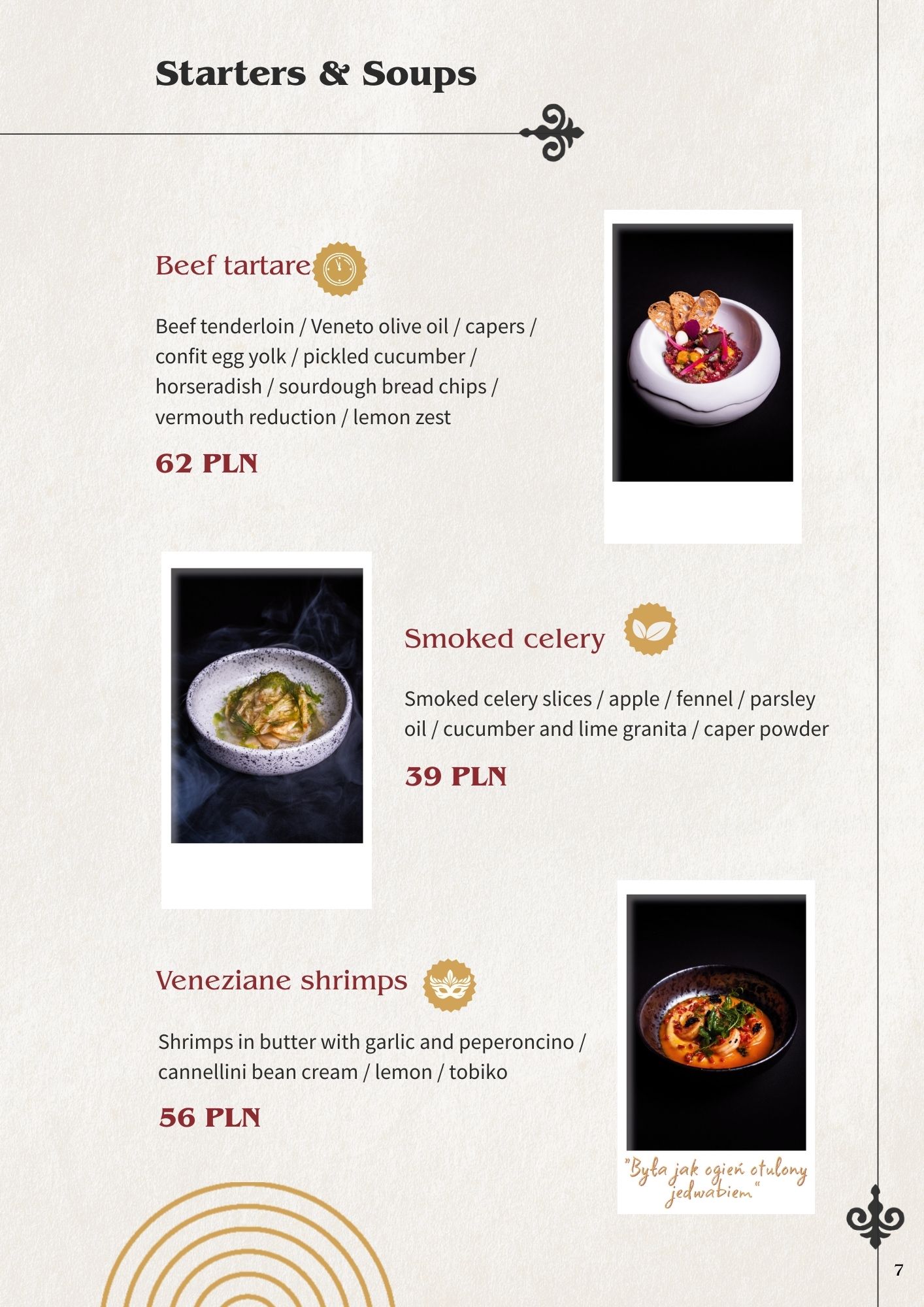 Starters & Soups

Beef tartare

Beef tenderloin / Veneto olive oil / capers / confit egg yolk / pickled cucumber / horseradish / sourdough bread chips / vermouth reduction / lemon zest

62 PLN

Smoked celery

Smoked celery slices / apple / fennel / parsley oil / cucumber and lime granita / caper powder

39 PLN

Veneziane shrimps

Shrimps in butter with garlic and peperoncino / cannellini bean cream / lemon / tobiko

56 PLN

"Była jak ogień otulony jedwabiem"

7